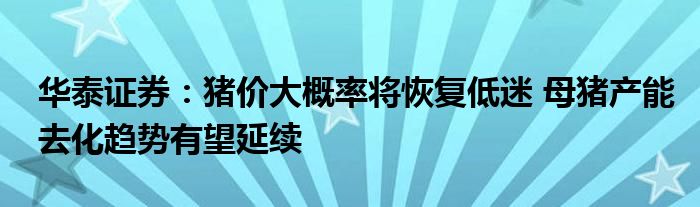 华泰证券：猪价大概率将恢复低迷 母猪产能去化趋势有望延续